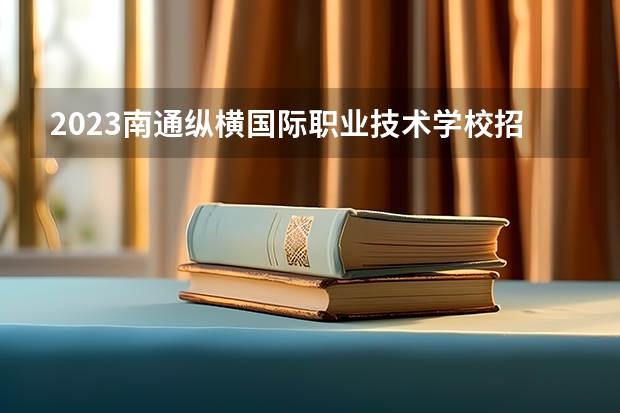 2023南通纵横国际职业技术学校招